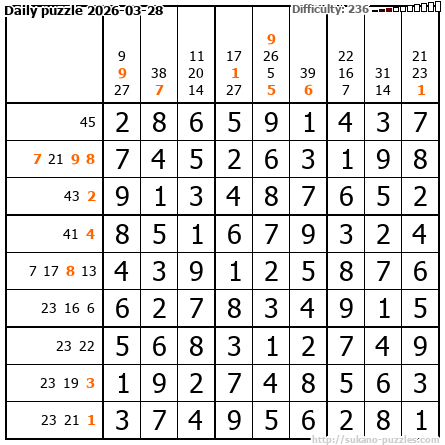 Daily puzzle 2026-03-28

Difficulty: 236

|  | 9 9 27 | 38 7 | 11 20 14 | 17 1 27 | 9 26 5 5 | 39 6 | 22 16 7 | 31 14 | 21 23 1 |
|---|---|---|---|---|---|---|---|---|---|
| 45 | 2 | 8 | 6 | 5 | 9 | 1 | 4 | 3 | 7 |
| 7 21 9 8 | 7 | 4 | 5 | 2 | 6 | 3 | 1 | 9 | 8 |
| 43 2 | 9 | 1 | 3 | 4 | 8 | 7 | 6 | 5 | 2 |
| 41 4 | 8 | 5 | 1 | 6 | 7 | 9 | 3 | 2 | 4 |
| 7 17 8 13 | 4 | 3 | 9 | 1 | 2 | 5 | 8 | 7 | 6 |
| 23 16 6 | 6 | 2 | 7 | 8 | 3 | 4 | 9 | 1 | 5 |
| 23 22 | 5 | 6 | 8 | 3 | 1 | 2 | 7 | 4 | 9 |
| 23 19 3 | 1 | 9 | 2 | 7 | 4 | 8 | 5 | 6 | 3 |
| 23 21 1 | 3 | 7 | 4 | 9 | 5 | 6 | 2 | 8 | 1 |

http://sukano-puzzles.com